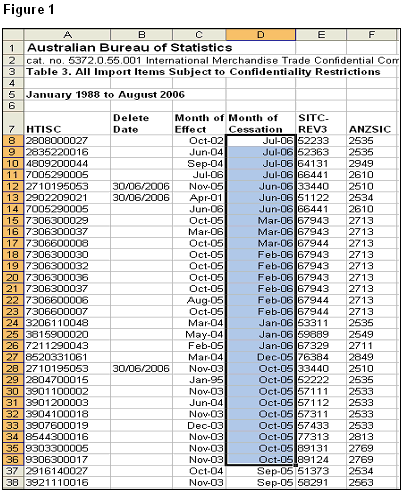 Figure 1

| | A | B | C | D | E | F |
|---|---|---|---|---|---|---|
| 1 | Australian Bureau of Statistics | | | | | |
| 2 | cat. no. 5372.0.55.001 International Merchandise Trade Confidential Com | | | | | |
| 3 | Table 3. All Import Items Subject to Confidentiality Restrictions | | | | | |
| 4 | | | | | | |
| 5 | January 1988 to August 2006 | | | | | |
| 6 | | | | | | |
| 7 | HTISC | Delete Date | Month of Effect | Month of Cessation | SITC-REV3 | ANZSIC |
| 8 | 2808000027 | | Oct-02 | Jul-06 | 52233 | 2535 |
| 9 | 2835220016 | | Jun-04 | Jul-06 | 52363 | 2535 |
| 10 | 4809200044 | | Sep-04 | Jul-06 | 64131 | 2949 |
| 11 | 7005290005 | | Jul-06 | Jul-06 | 66441 | 2610 |
| 12 | 2710195053 | 30/06/2006 | Nov-05 | Jun-06 | 33440 | 2510 |
| 13 | 2902209021 | 30/06/2006 | Apr-01 | Jun-06 | 51122 | 2534 |
| 14 | 7005290005 | | Jun-06 | Jun-06 | 66441 | 2610 |
| 15 | 7306300029 | | Oct-05 | Mar-06 | 67943 | 2713 |
| 16 | 7306300037 | | Mar-06 | Mar-06 | 67943 | 2713 |
| 17 | 7306600008 | | Oct-05 | Mar-06 | 67944 | 2713 |
| 18 | 7306300030 | | Oct-05 | Feb-06 | 67943 | 2713 |
| 19 | 7306300032 | | Oct-05 | Feb-06 | 67943 | 2713 |
| 20 | 7306300036 | | Oct-05 | Feb-06 | 67943 | 2713 |
| 21 | 7306300037 | | Oct-05 | Feb-06 | 67943 | 2713 |
| 22 | 7306600006 | | Aug-05 | Feb-06 | 67944 | 2713 |
| 23 | 7306600007 | | Oct-05 | Feb-06 | 67944 | 2713 |
| 24 | 3206110048 | | Mar-04 | Jan-06 | 53311 | 2535 |
| 25 | 3815900020 | | May-04 | Jan-06 | 59889 | 2549 |
| 26 | 7211290043 | | Feb-05 | Jan-06 | 67329 | 2711 |
| 27 | 8520331061 | | Mar-04 | Dec-05 | 76384 | 2849 |
| 28 | 2710195053 | 30/06/2006 | Nov-03 | Oct-05 | 33440 | 2510 |
| 29 | 2804700015 | | Jan-95 | Oct-05 | 52222 | 2535 |
| 30 | 3901100002 | | Nov-03 | Oct-05 | 57111 | 2533 |
| 31 | 3901200003 | | Jun-04 | Oct-05 | 57112 | 2533 |
| 32 | 3904100018 | | Nov-03 | Oct-05 | 57311 | 2533 |
| 33 | 3907600019 | | Dec-03 | Oct-05 | 57433 | 2533 |
| 34 | 8544300016 | | Nov-03 | Oct-05 | 77313 | 2813 |
| 35 | 9303300005 | | Nov-03 | Oct-05 | 89131 | 2769 |
| 36 | 9306300017 | | Nov-03 | Oct-05 | 89124 | 2769 |
| 37 | 2916140027 | | Oct-04 | Sep-05 | 51373 | 2534 |
| 38 | 3921110016 | | Nov-03 | Sep-05 | 58291 | 2563 |